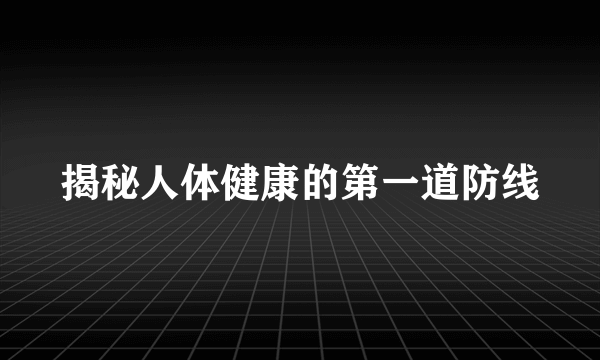 揭秘人体健康的第一道防线